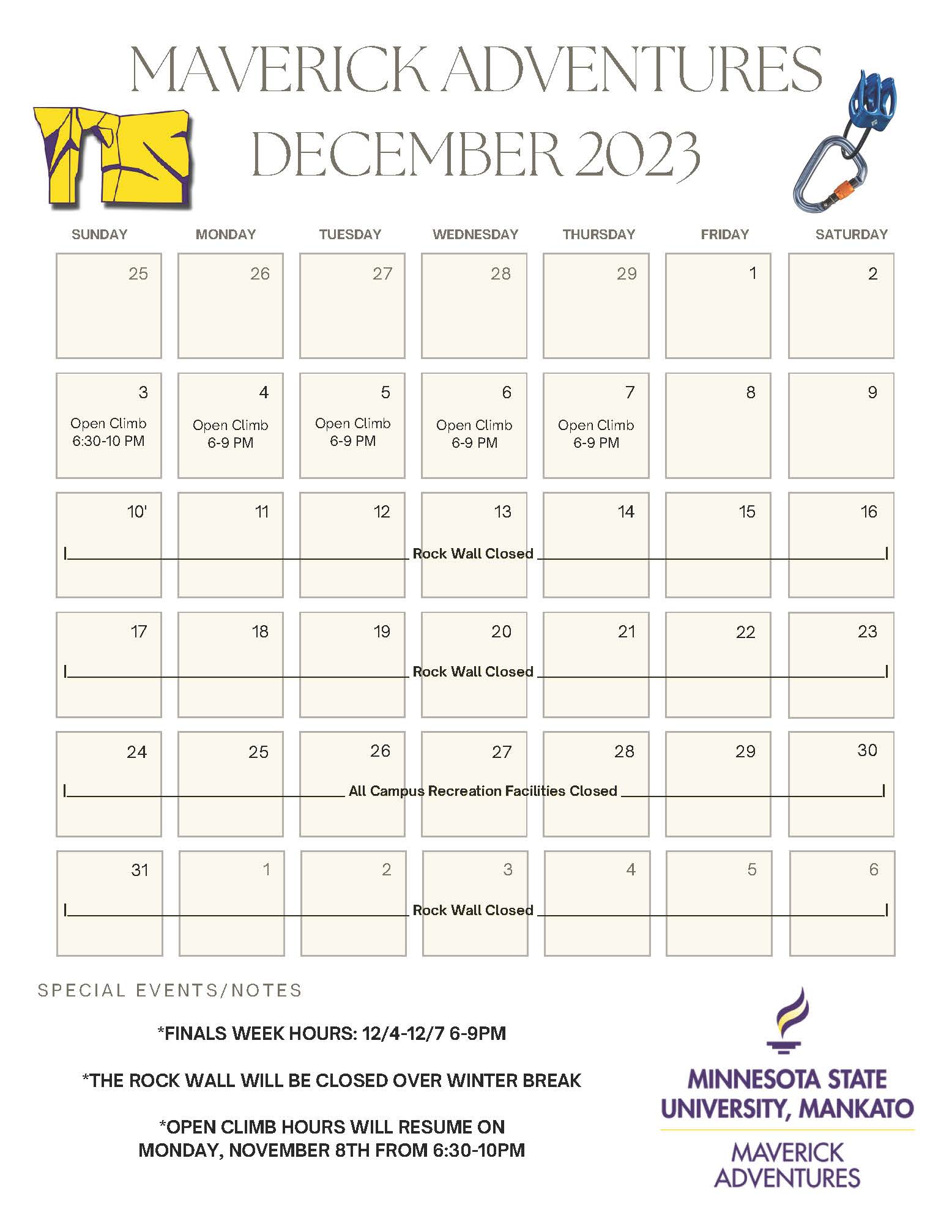 MAVERICK ADVENTURES
DECEMBER 2023

| SUNDAY | MONDAY | TUESDAY | WEDNESDAY | THURSDAY | FRIDAY | SATURDAY |
|---|---|---|---|---|---|---|
| 25 | 26 | 27 | 28 | 29 | 1 | 2 |
| 3 Open Climb 6:30-10 PM | 4 Open Climb 6-9 PM | 5 Open Climb 6-9 PM | 6 Open Climb 6-9 PM | 7 Open Climb 6-9 PM | 8 | 9 |
| 10' | 11 | 12 | 13 Rock Wall Closed | 14 | 15 | 16 |
| 17 | 18 | 19 | 20 Rock Wall Closed | 21 | 22 | 23 |
| 24 | 25 | 26 | 27 All Campus Recreation Facilities Closed | 28 | 29 | 30 |
| 31 | 1 | 2 | 3 Rock Wall Closed | 4 | 5 | 6 |

SPECIAL EVENTS/NOTES

*FINALS WEEK HOURS: 12/4-12/7 6-9PM

*THE ROCK WALL WILL BE CLOSED OVER WINTER BREAK

*OPEN CLIMB HOURS WILL RESUME ON MONDAY, NOVEMBER 8TH FROM 6:30-10PM

MINNESOTA STATE
UNIVERSITY, MANKATO
MAVERICK
ADVENTURES